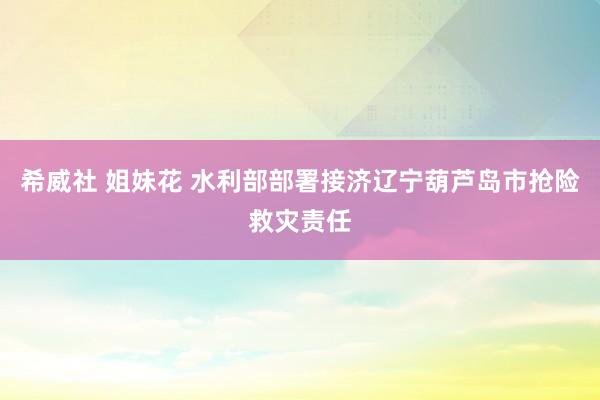 希威社 姐妹花 水利部部署接济辽宁葫芦岛市抢险救灾责任